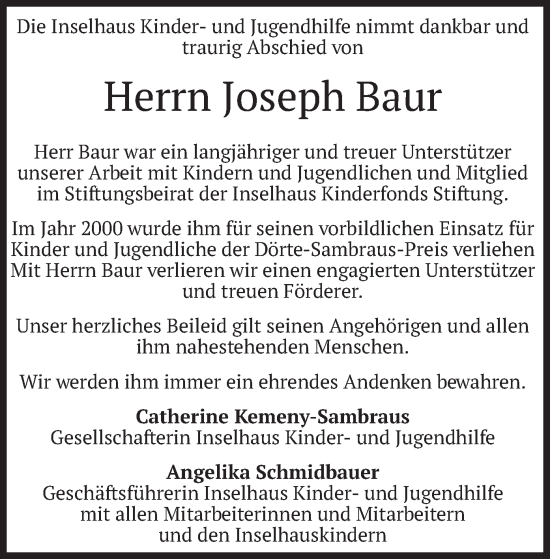 Die Inselhaus Kinder- und Jugendhilfe nimmt dankbar und traurig Abschied von

Herrn Joseph Baur

Herr Baur war ein langjähriger und treuer Unterstützer unserer Arbeit mit Kindern und Jugendlichen und Mitglied im Stiftungsbeirat der Inselhaus Kinderfonds Stiftung.

Im Jahr 2000 wurde ihm für seinen vorbildlichen Einsatz für Kinder und Jugendliche der Dörte-Sambraus-Preis verliehen Mit Herrn Baur verlieren wir einen engagierten Unterstützer und treuen Förderer.

Unser herzliches Beileid gilt seinen Angehörigen und allen ihm nahestehenden Menschen.

Wir werden ihm immer ein ehrendes Andenken bewahren.

Catherine Kemeny-Sambraus
Gesellschafterin Inselhaus Kinder- und Jugendhilfe

Angelika Schmidbauer
Geschäftsführerin Inselhaus Kinder- und Jugendhilfe mit allen Mitarbeiterinnen und Mitarbeitern und den Inselhauskindern